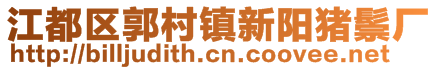 江都区郭村镇新阳猪鬃厂
http://billjudith.cn.coovee.net